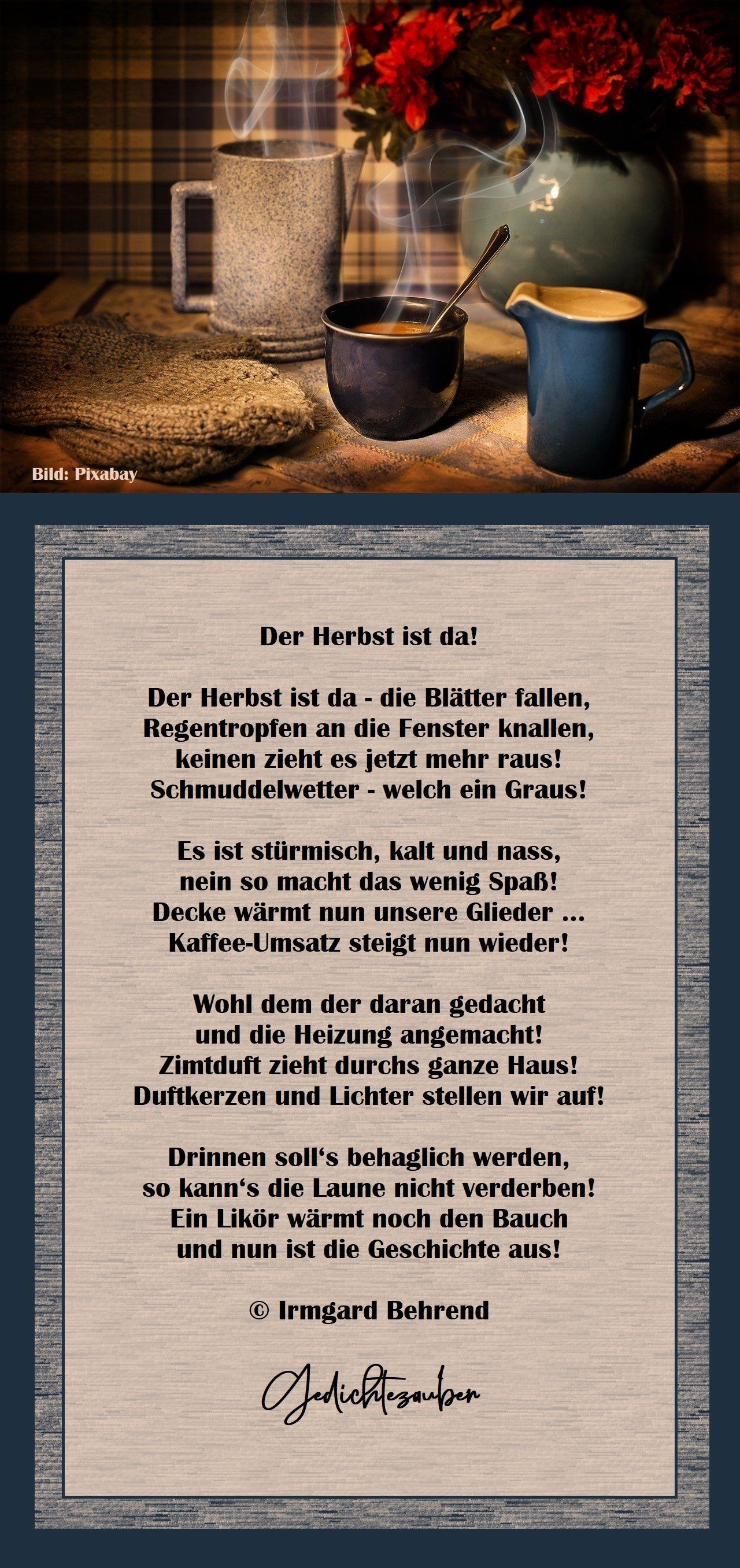 Bild: Pixabay

Der Herbst ist da!

Der Herbst ist da - die Blätter fallen,
Regentropfen an die Fenster knallen,
keinen zieht es jetzt mehr raus!
Schmuddelwetter - welch ein Graus!

Es ist stürmisch, kalt und nass,
nein so macht das wenig Spaß!
Decke wärmt nun unsere Glieder ...
Kaffee-Umsatz steigt nun wieder!

Wohl dem der daran gedacht
und die Heizung angemacht!
Zimtduft zieht durchs ganze Haus!
Duftkerzen und Lichter stellen wir auf!

Drinnen soll's behaglich werden,
so kann's die Laune nicht verderben!
Ein Likör wärmt noch den Bauch
und nun ist die Geschichte aus!

© Irmgard Behrend

Gedichtezauber